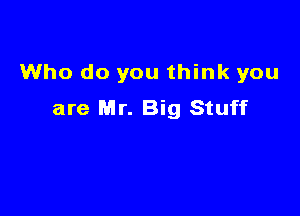 Who do you think you are Mr. Big Stuff